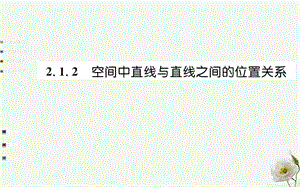 2. 1. 2　空间中直线与直线之间的位置关系